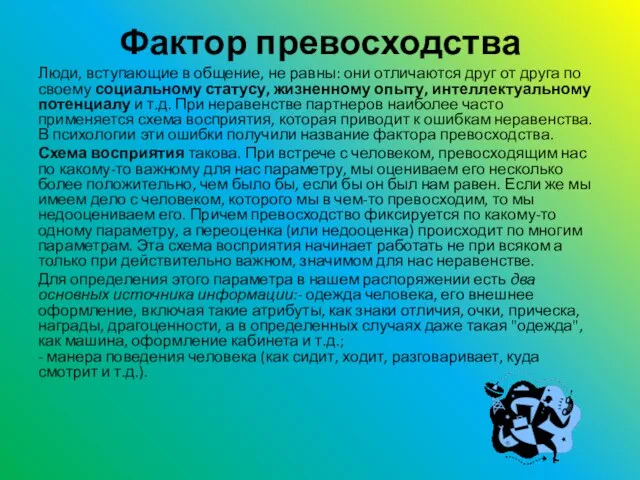 Фактор превосходства

Люди, вступающие в общение, не равны: они отличаются друг от друга по своему социальному статусу, жизненному опыту, интеллектуальному потенциалу и т.д. При неравенстве партнеров наиболее часто применяется схема восприятия, которая приводит к ошибкам неравенства. В психологии эти ошибки получили название фактора превосходства.

Схема восприятия такова. При встрече с человеком, превосходящим нас по какому-то важному для нас параметру, мы оцениваем его несколько более положительно, чем было бы, если бы он был нам равен. Если же мы имеем дело с человеком, которого мы в чем-то превосходим, то мы недооцениваем его. Причем превосходство фиксируется по какому-то одному параметру, а переоценка (или недооценка) происходит по многим параметрам. Эта схема восприятия начинает работать не при всяком а только при действительно важном, значимом для нас неравенстве.

Для определения этого параметра в нашем распоряжении есть два основных источника информации:- одежда человека, его внешнее оформление, включая такие атрибуты, как знаки отличия, очки, прическа, награды, драгоценности, а в определенных случаях даже такая "одежда", как машина, оформление кабинета и т.д.;
- манера поведения человека (как сидит, ходит, разговаривает, куда смотрит и т.д.).